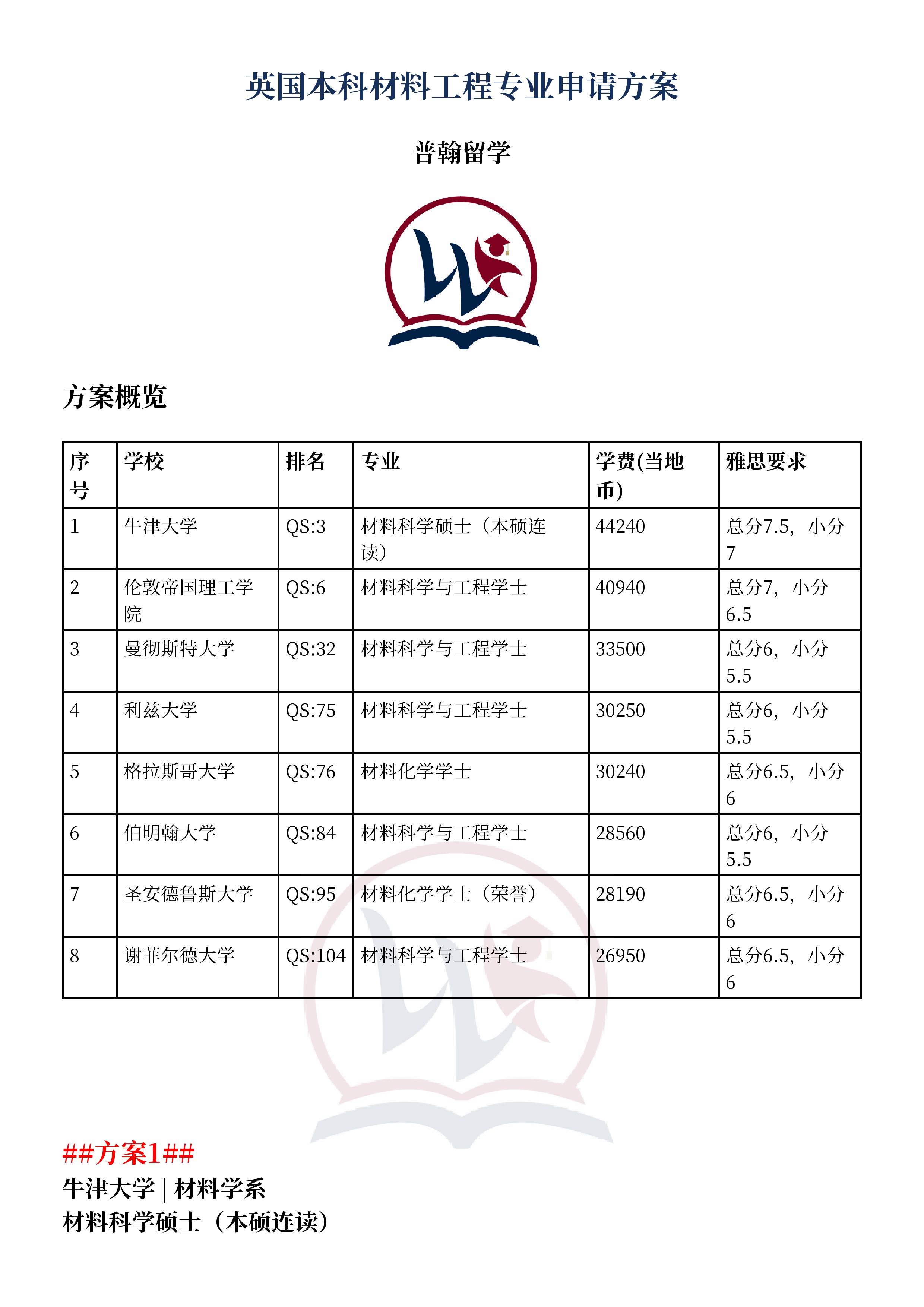 英国本科材料工程专业申请方案

普翰留学

方案概览

| 序号 | 学校 | 排名 | 专业 | 学费(当地币) | 雅思要求 |
|---|---|---|---|---|---|
| 1 | 牛津大学 | QS:3 | 材料科学硕士（本硕连读） | 44240 | 总分7.5，小分7 |
| 2 | 伦敦帝国理工学院 | QS:6 | 材料科学与工程学士 | 40940 | 总分7，小分6.5 |
| 3 | 曼彻斯特大学 | QS:32 | 材料科学与工程学士 | 33500 | 总分6，小分5.5 |
| 4 | 利兹大学 | QS:75 | 材料科学与工程学士 | 30250 | 总分6，小分5.5 |
| 5 | 格拉斯哥大学 | QS:76 | 材料化学学士 | 30240 | 总分6.5，小分6 |
| 6 | 伯明翰大学 | QS:84 | 材料科学与工程学士 | 28560 | 总分6，小分5.5 |
| 7 | 圣安德鲁斯大学 | QS:95 | 材料化学学士（荣誉） | 28190 | 总分6.5，小分6 |
| 8 | 谢菲尔德大学 | QS:104 | 材料科学与工程学士 | 26950 | 总分6.5，小分6 |

##方案1##
牛津大学 | 材料学系
材料科学硕士（本硕连读）